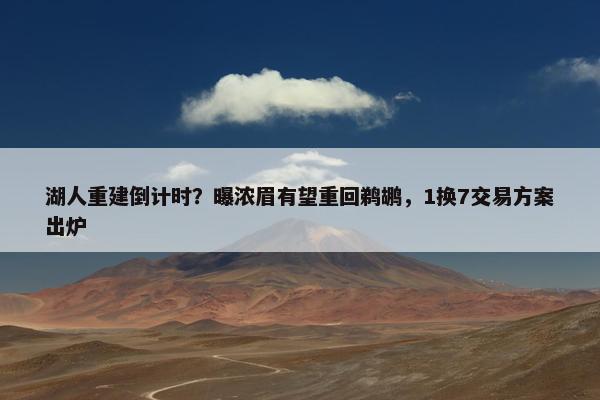 湖人重建倒计时？曝浓眉有望重回鹈鹕，1换7交易方案出炉